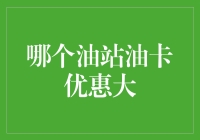 哪个油站油卡优惠大